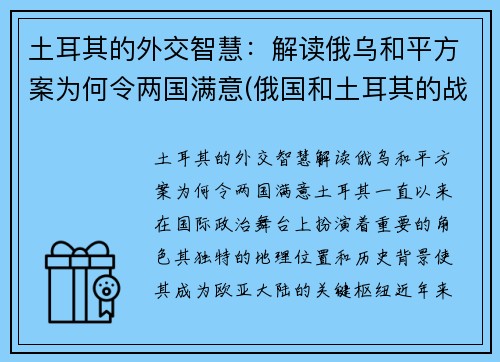 土耳其的外交智慧：解读俄乌和平方案为何令两国满意(俄国和土耳其的战

土耳其的外交智慧解读俄乌和平方案为何令两国满意土耳其一直以来在国际政治舞台上扮演着重要的角色其独特的地理位置和历史背景使其成为欧亚大陆的关键枢纽近年来